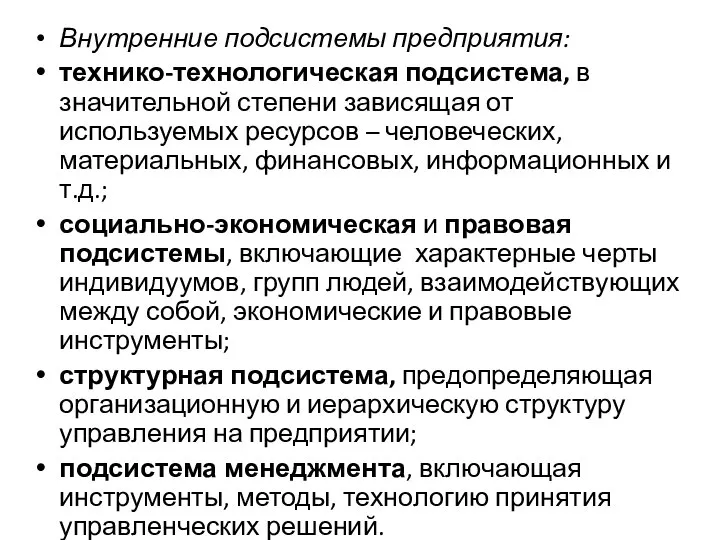 • Внутренние подсистемы предприятия:

• технико-технологическая подсистема, в значительной степени зависящая от используемых ресурсов – человеческих, материальных, финансовых, информационных и т.д.;

• социально-экономическая и правовая подсистемы, включающие характерные черты индивидуумов, групп людей, взаимодействующих между собой, экономические и правовые инструменты;

• структурная подсистема, предопределяющая организационную и иерархическую структуру управления на предприятии;

• подсистема менеджмента, включающая инструменты, методы, технологию принятия управленческих решений.